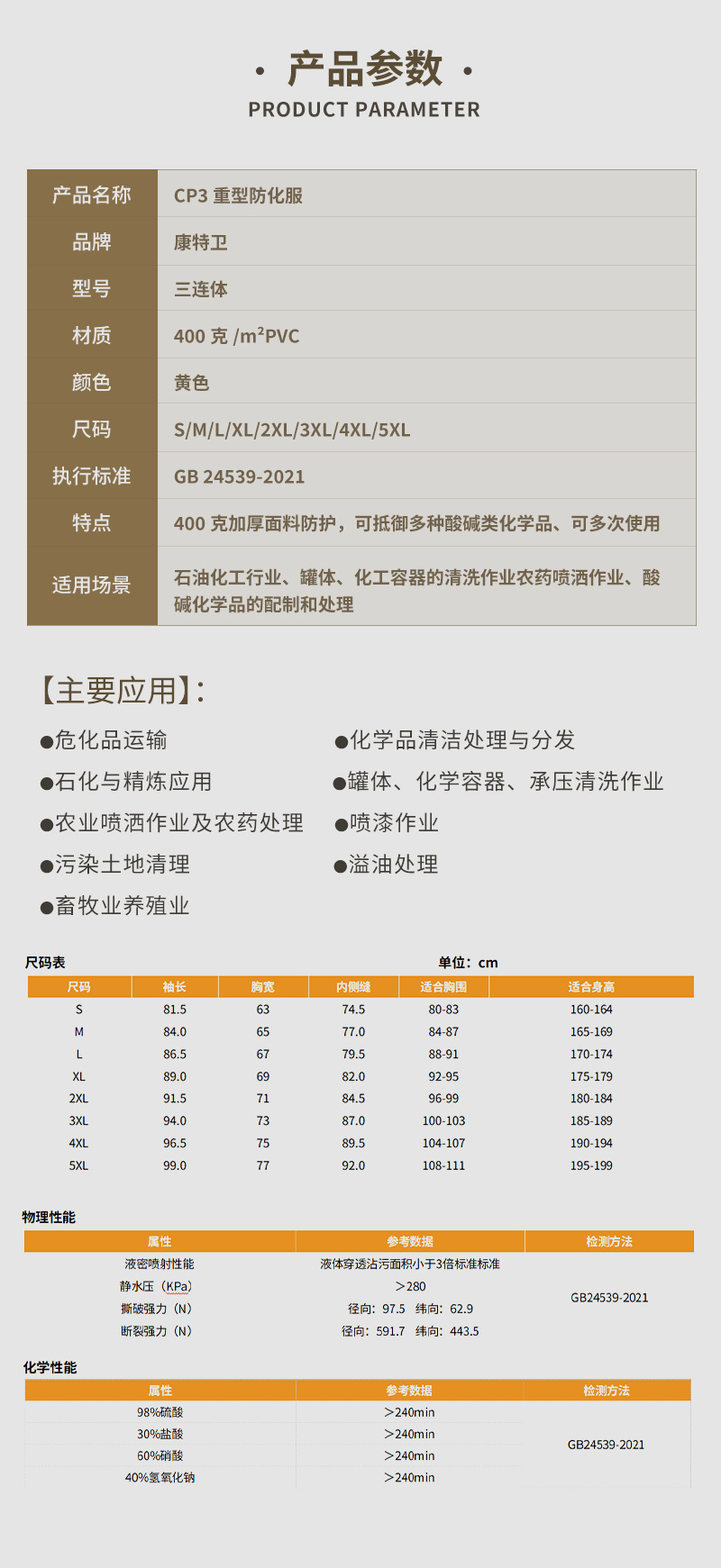 · 产品参数 ·
PRODUCT PARAMETER

| 产品名称 | CP3 重型防化服 |
|---|---|
| 品牌 | 康特卫 |
| 型号 | 三连体 |
| 材质 | 400 克 /m²PVC |
| 颜色 | 黄色 |
| 尺码 | S/M/L/XL/2XL/3XL/4XL/5XL |
| 执行标准 | GB 24539-2021 |
| 特点 | 400 克加厚面料防护，可抵御多种酸碱类化学品、可多次使用 |
| 适用场景 | 石油化工行业、罐体、化工容器的清洗作业农药喷洒作业、酸碱化学品的配制和处理 |

【主要应用】:

●危化品运输
●石化与精炼应用
●农业喷洒作业及农药处理
●污染土地清理
●畜牧业养殖业

●化学品清洁处理与分发
●罐体、化学容器、承压清洗作业
●喷漆作业
●溢油处理

尺码表 单位：cm

| 尺码 | 袖长 | 胸宽 | 内侧缝 | 适合胸围 | 适合身高 |
|---|---|---|---|---|---|
| S | 81.5 | 63 | 74.5 | 80-83 | 160-164 |
| M | 84.0 | 65 | 77.0 | 84-87 | 165-169 |
| L | 86.5 | 67 | 79.5 | 88-91 | 170-174 |
| XL | 89.0 | 69 | 82.0 | 92-95 | 175-179 |
| 2XL | 91.5 | 71 | 84.5 | 96-99 | 180-184 |
| 3XL | 94.0 | 73 | 87.0 | 100-103 | 185-189 |
| 4XL | 96.5 | 75 | 89.5 | 104-107 | 190-194 |
| 5XL | 99.0 | 77 | 92.0 | 108-111 | 195-199 |

物理性能

| 属性 | 参考数据 | 检测方法 |
|---|---|---|
| 液密喷射性能 | 液体穿透沾污面积小于3倍标准标准 | GB24539-2021 |
| 静水压（KPa） | >280 | |
| 撕破强力（N） | 径向：97.5 纬向：62.9 | |
| 断裂强力（N） | 径向：591.7 纬向：443.5 | |

化学性能

| 属性 | 参考数据 | 检测方法 |
|---|---|---|
| 98%硫酸 | >240min | GB24539-2021 |
| 30%盐酸 | >240min | |
| 60%硝酸 | >240min | |
| 40%氢氧化钠 | >240min | |